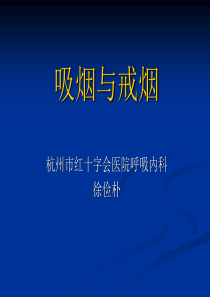 吸烟与戒烟

杭州市红十字会医院呼吸内科
徐俭朴